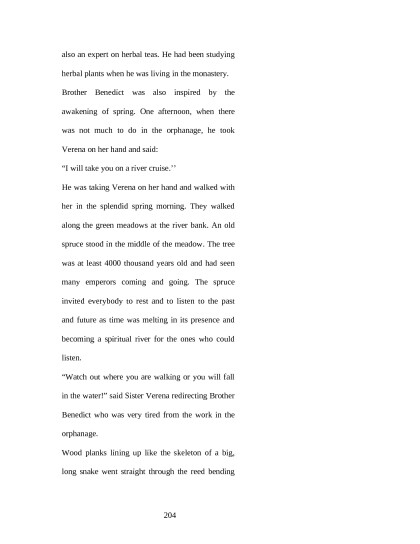 also an expert on herbal teas. He had been studying herbal plants when he was living in the monastery.

Brother Benedict was also inspired by the awakening of spring. One afternoon, when there was not much to do in the orphanage, he took Verena on her hand and said:

“I will take you on a river cruise.’’

He was taking Verena on her hand and walked with her in the splendid spring morning. They walked along the green meadows at the river bank. An old spruce stood in the middle of the meadow. The tree was at least 4000 thousand years old and had seen many emperors coming and going. The spruce invited everybody to rest and to listen to the past and future as time was melting in its presence and becoming a spiritual river for the ones who could listen.

“Watch out where you are walking or you will fall in the water!” said Sister Verena redirecting Brother Benedict who was very tired from the work in the orphanage.

Wood planks lining up like the skeleton of a big, long snake went straight through the reed bending

204